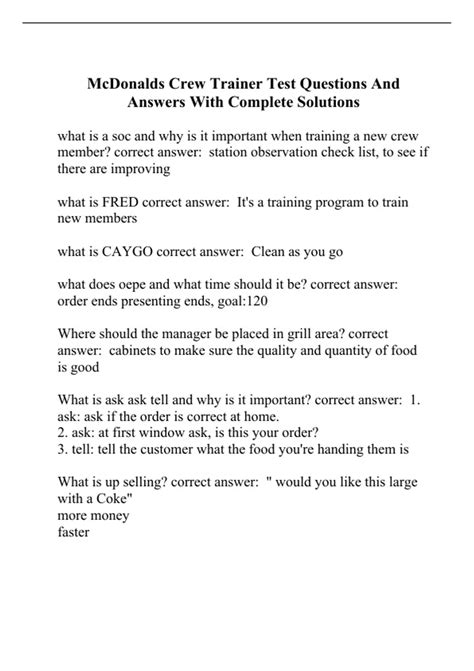 McDonalds Crew Trainer Test Questions And Answers With Complete Solutions

what is a soc and why is it important when training a new crew member? correct answer: station observation check list, to see if there are improving

what is FRED correct answer: It's a training program to train new members

what is CAYGO correct answer: Clean as you go

what does oepe and what time should it be? correct answer: order ends presenting ends, goal:120

Where should the manager be placed in grill area? correct answer: cabinets to make sure the quality and quantity of food is good

What is ask ask tell and why is it important? correct answer: 1. ask: ask if the order is correct at home.
2. ask: at first window ask, is this your order?
3. tell: tell the customer what the food you're handing them is

What is up selling? correct answer: " would you like this large with a Coke"
more money
faster